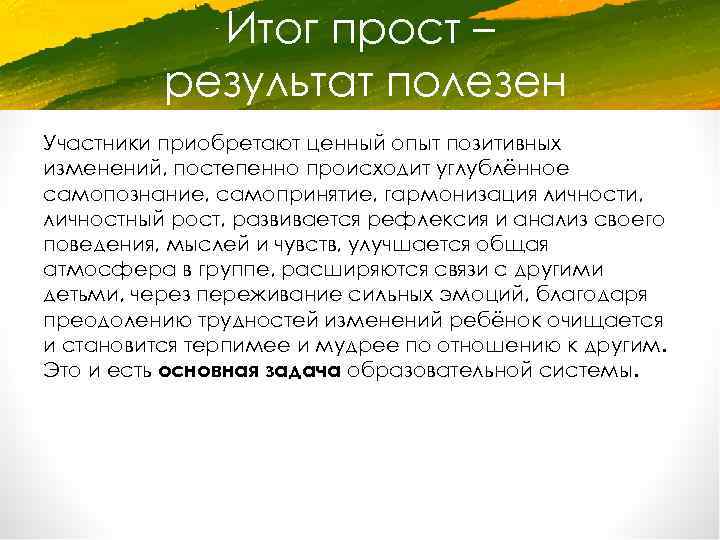 Итог прост – результат полезен

Участники приобретают ценный опыт позитивных изменений, постепенно происходит углублённое самопознание, самопринятие, гармонизация личности, личностный рост, развивается рефлексия и анализ своего поведения, мыслей и чувств, улучшается общая атмосфера в группе, расширяются связи с другими детьми, через переживание сильных эмоций, благодаря преодолению трудностей изменений ребёнок очищается и становится терпимее и мудрее по отношению к другим. Это и есть основная задача образовательной системы.